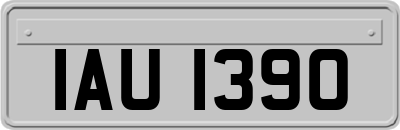 IAU 1390